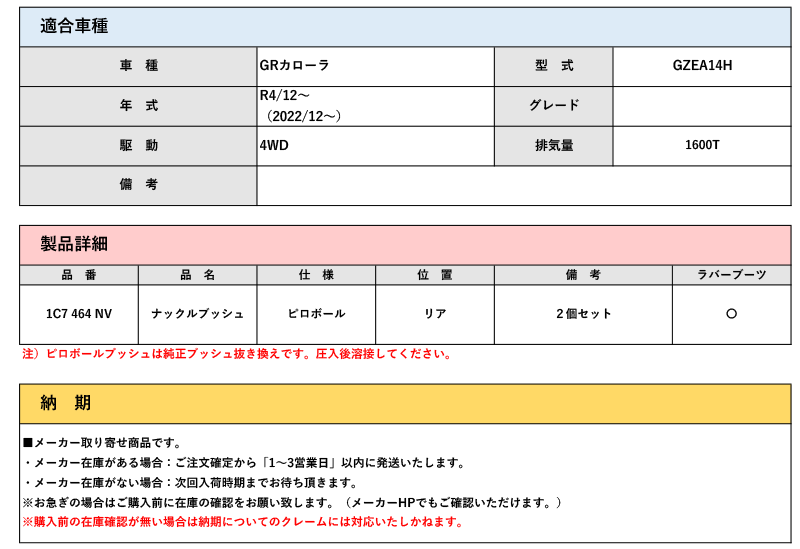 適合車種

| 車　種 | GRカローラ | 型　式 | GZEA14H |
|---|---|---|---|
| 年　式 | R4/12～ （2022/12～） | グレード | |
| 駆　動 | 4WD | 排気量 | 1600T |
| 備　考 | | | |

製品詳細

| 品　番 | 品　名 | 仕　様 | 位　置 | 備　考 | ラバーブーツ |
|---|---|---|---|---|---|
| 1C7 464 NV | ナックルブッシュ | ピロボール | リア | 2個セット | ○ |

注）ピロボールブッシュは純正ブッシュ抜き換えです。圧入後溶接してください。

納　期

■メーカー取り寄せ商品です。
・メーカー在庫がある場合：ご注文確定から「1～3営業日」以内に発送いたします。
・メーカー在庫がない場合：次回入荷時期までお待ち頂きます。
※お急ぎの場合はご購入前に在庫の確認をお願い致します。（メーカーHPでもご確認いただけます。）
※購入前の在庫確認が無い場合は納期についてのクレームには対応いたしかねます。